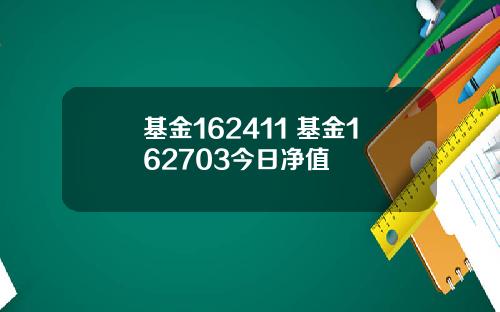 基金162411 基金162703今日净值